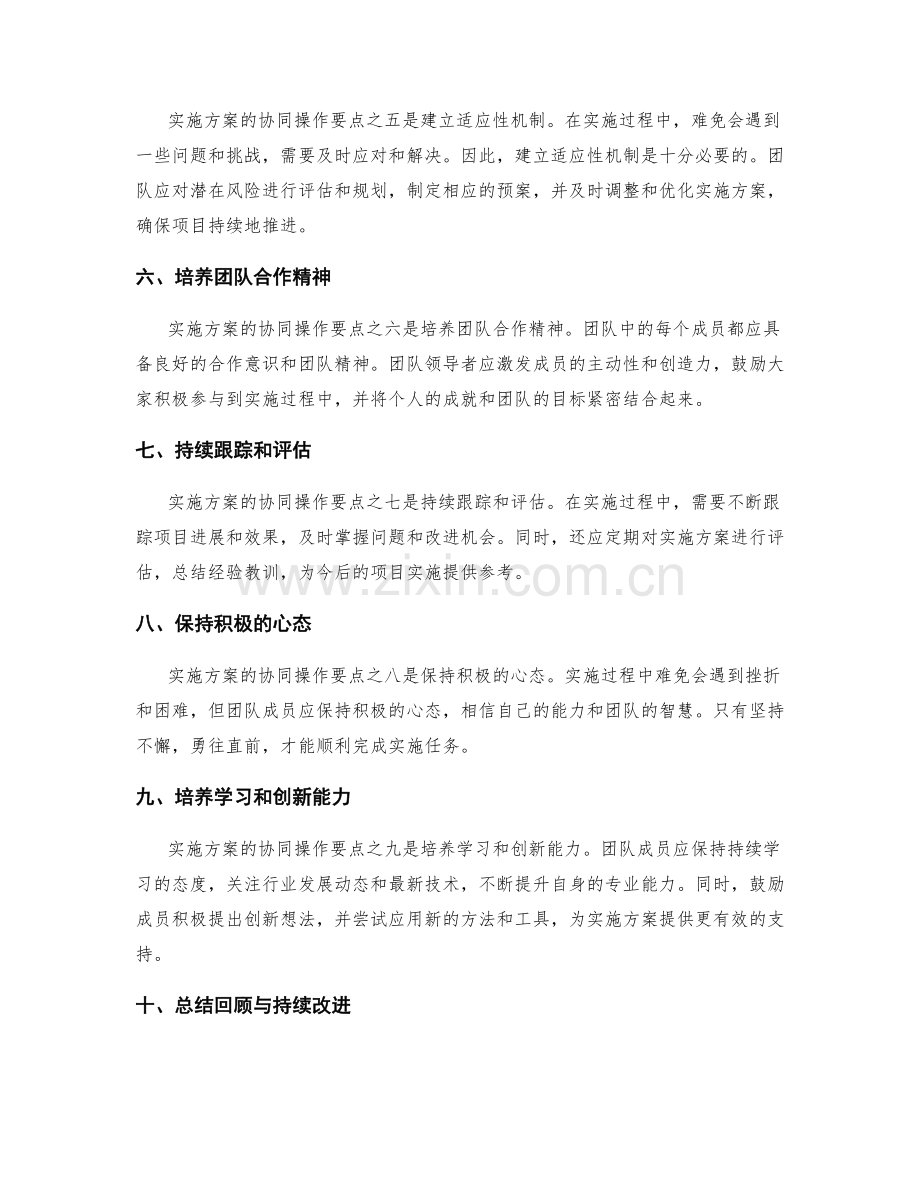 实施方案的协同操作要点之五是建立适应性机制。在实施过程中，难免会遇到一些问题和挑战，需要及时应对和解决。因此，建立适应性机制是十分必要的。团队应对潜在风险进行评估和规划，制定相应的预案，并及时调整和优化实施方案，确保项目持续地推进。

六、培养团队合作精神

实施方案的协同操作要点之六是培养团队合作精神。团队中的每个成员都应具备良好的合作意识和团队精神。团队领导者应激发成员的主动性和创造力，鼓励大家积极参与到实施过程中，并将个人的成就和团队的目标紧密结合起来。

七、持续跟踪和评估

实施方案的协同操作要点之七是持续跟踪和评估。在实施过程中，需要不断跟踪项目进展和效果，及时掌握问题和改进机会。同时，还应定期对实施方案进行评估，总结经验教训，为今后的项目实施提供参考。

八、保持积极的心态

实施方案的协同操作要点之八是保持积极的心态。实施过程中难免会遇到挫折和困难，但团队成员应保持积极的心态，相信自己的能力和团队的智慧。只有坚持不懈，勇往直前，才能顺利完成实施任务。

九、培养学习和创新能力

实施方案的协同操作要点之九是培养学习和创新能力。团队成员应保持持续学习的态度，关注行业发展动态和最新技术，不断提升自身的专业能力。同时，鼓励成员积极提出创新想法，并尝试应用新的方法和工具，为实施方案提供更有效的支持。

十、总结回顾与持续改进

www.zixin.com.cn